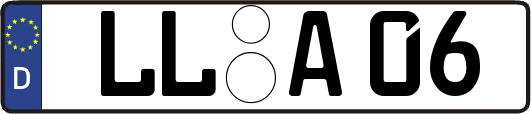 D
LL A 06